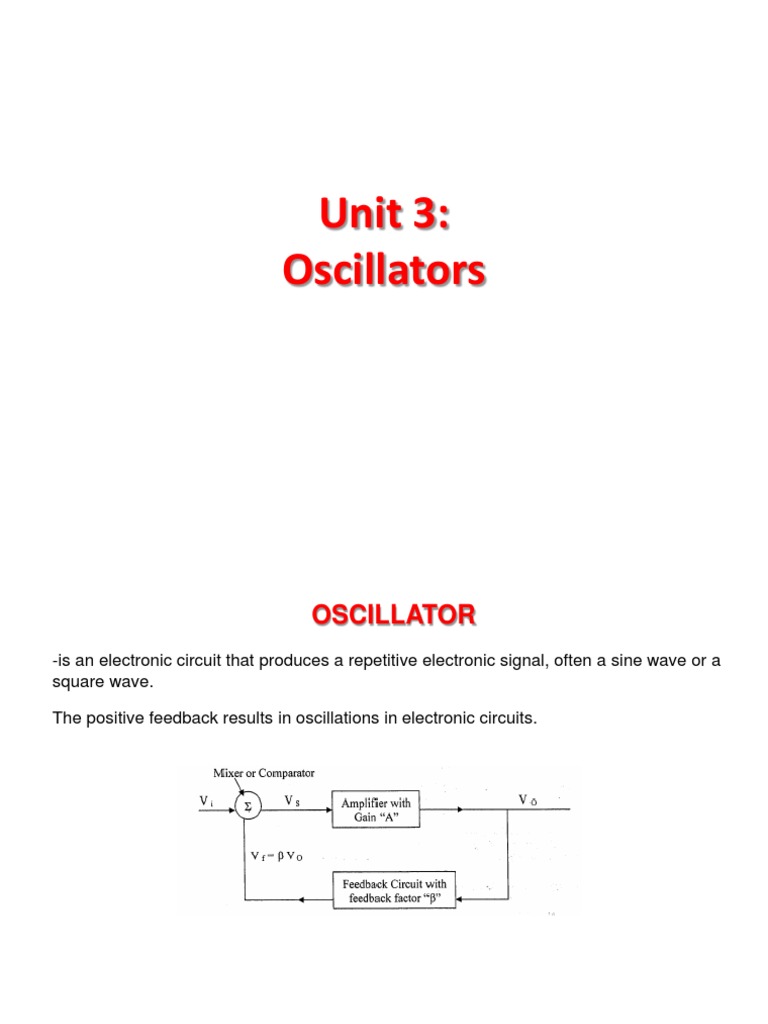 Unit 3:
Oscillators

OSCILLATOR

-is an electronic circuit that produces a repetitive electronic signal, often a sine wave or a square wave.

The positive feedback results in oscillations in electronic circuits.

Mixer or Comparator
$V_i$
$\Sigma$
$V_s$
Amplifier with Gain "A"
$V_o$
$V_f = \beta V_O$
Feedback Circuit with feedback factor "β"